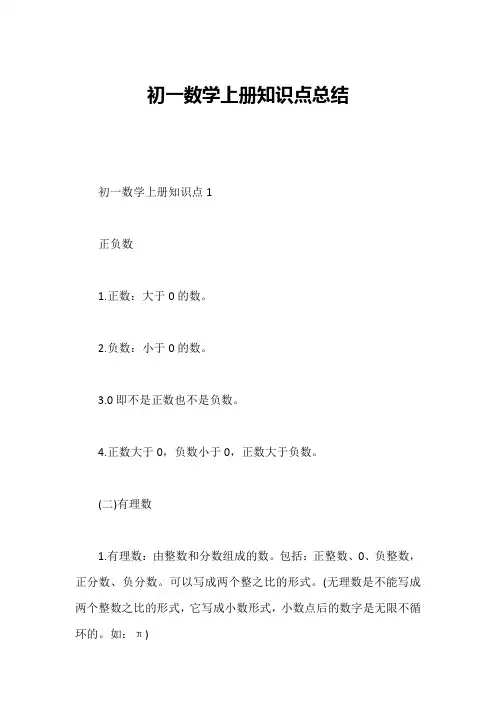 初一数学上册知识点总结

初一数学上册知识点 1

正负数

1.正数：大于 0 的数。

2.负数：小于 0 的数。

3.0 即不是正数也不是负数。

4.正数大于 0，负数小于 0，正数大于负数。

(二)有理数

1.有理数：由整数和分数组成的数。包括：正整数、0、负整数，正分数、负分数。可以写成两个整之比的形式。(无理数是不能写成两个整数之比的形式，它写成小数形式，小数点后的数字是无限不循环的。如：π)